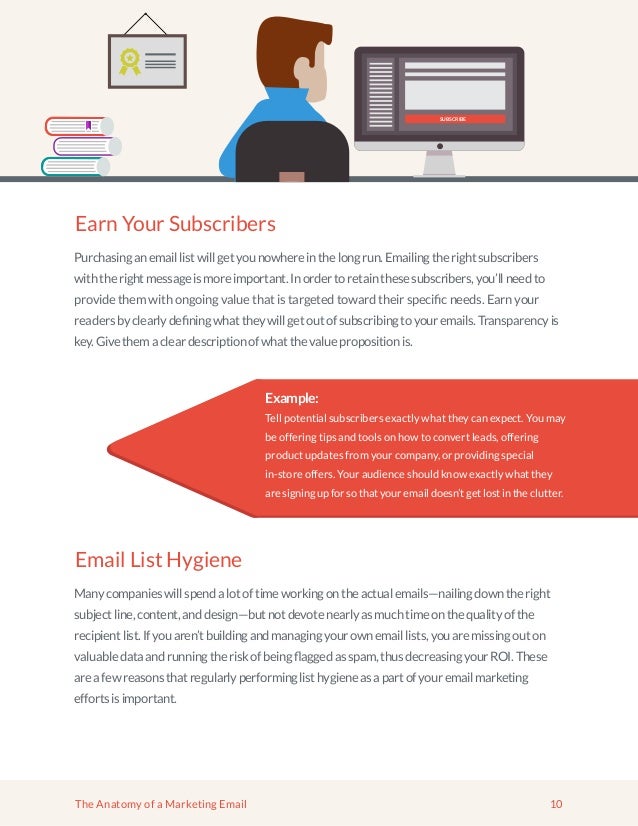 SUBSCRIBE

Earn Your Subscribers

Purchasing an email list will get you nowhere in the long run. Emailing the right subscribers with the right message is more important. In order to retain these subscribers, you'll need to provide them with ongoing value that is targeted toward their specific needs. Earn your readers by clearly defining what they will get out of subscribing to your emails. Transparency is key. Give them a clear description of what the value proposition is.

Example:
Tell potential subscribers exactly what they can expect. You may be offering tips and tools on how to convert leads, offering product updates from your company, or providing special in-store offers. Your audience should know exactly what they are signing up for so that your email doesn't get lost in the clutter.

Email List Hygiene

Many companies will spend a lot of time working on the actual emails—nailing down the right subject line, content, and design—but not devote nearly as much time on the quality of the recipient list. If you aren't building and managing your own email lists, you are missing out on valuable data and running the risk of being flagged as spam, thus decreasing your ROI. These are a few reasons that regularly performing list hygiene as a part of your email marketing efforts is important.

The Anatomy of a Marketing Email

10